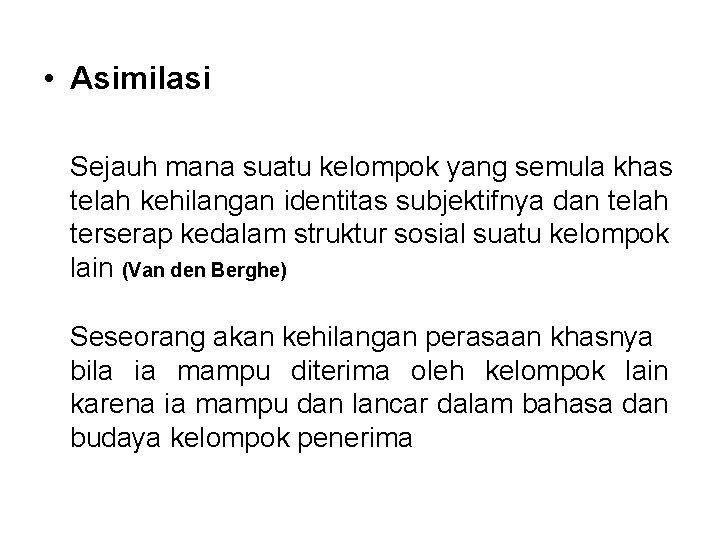 • Asimilasi

Sejauh mana suatu kelompok yang semula khas telah kehilangan identitas subjektifnya dan telah terserap kedalam struktur sosial suatu kelompok lain (Van den Berghe)

Seseorang akan kehilangan perasaan khasnya bila ia mampu diterima oleh kelompok lain karena ia mampu dan lancar dalam bahasa dan budaya kelompok penerima